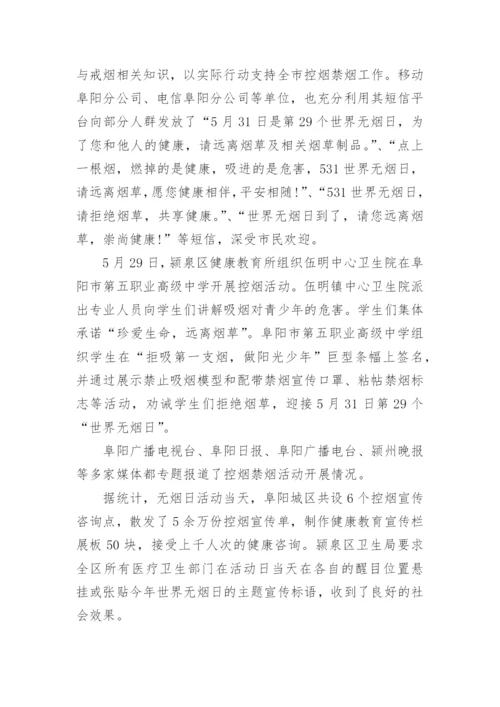 与戒烟相关知识，以实际行动支持全市控烟禁烟工作。移动阜阳分公司、电信阜阳分公司等单位，也充分利用其短信平台向部分人群发放了“5月31日是第29个世界无烟日，为了您和他人的健康，请远离烟草及相关烟草制品。”、“点上一根烟，燃掉的是健康，吸进的是危害，531世界无烟日，请远离烟草，愿您健康相伴，平安相随！”、“531世界无烟日，请拒绝烟草，共享健康。”、“世界无烟日到了，请您远离烟草，崇尚健康！”等短信，深受市民欢迎。

5月29日，颍泉区健康教育所组织伍明中心卫生院在阜阳市第五职业高级中学开展控烟活动。伍明镇中心卫生院派出专业人员向学生们讲解吸烟对青少年的危害。学生们集体承诺“珍爱生命，远离烟草”。阜阳市第五职业高级中学组织学生在“拒吸第一支烟，做阳光少年”巨型条幅上签名，并通过展示禁止吸烟模型和配带禁烟宣传口罩、粘帖禁烟标志等活动，劝诫学生们拒绝烟草，迎接5月31日第29个“世界无烟日”。

阜阳广播电视台、阜阳日报、阜阳广播电台、颍州晚报等多家媒体都专题报道了控烟禁烟活动开展情况。

据统计，无烟日活动当天，阜阳城区共设6个控烟宣传咨询点，散发了5余万份控烟宣传单，制作健康教育宣传栏展板50块，接受上千人次的健康咨询。颍泉区卫生局要求全区所有医疗卫生部门在活动日当天在各自的醒目位置悬挂或张贴今年世界无烟日的主题宣传标语，收到了良好的社会效果。